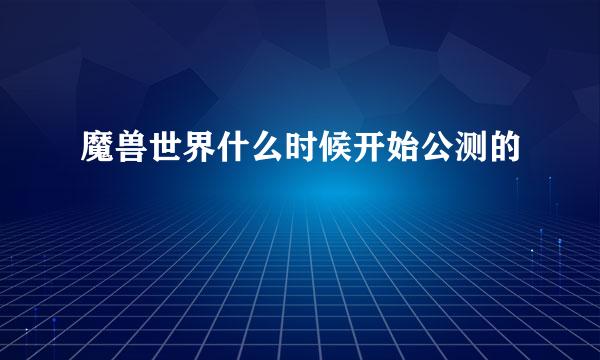 魔兽世界什么时候开始公测的